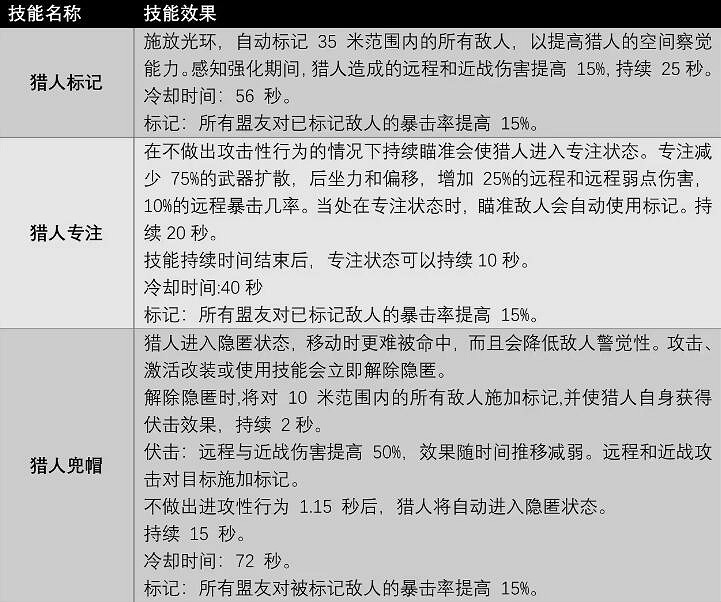 | 技能名称 | 技能效果 |
|---|---|
| 猎人标记 | 施放光环，自动标记 35 米范围内的所有敌人，以提高猎人的空间察觉能力。感知强化期间，猎人造成的远程和近战伤害提高 15%，持续 25 秒。<br>冷却时间：56 秒。<br>标记：所有盟友对已标记敌人的暴击率提高 15%。 |
| 猎人专注 | 在不做出攻击性行为的情况下持续瞄准会使猎人进入专注状态。专注减少 75%的武器扩散，后坐力和偏移，增加 25%的远程和远程弱点伤害，10%的远程暴击几率。当处在专注状态时，瞄准敌人会自动使用标记。持续 20 秒。<br>技能持续时间结束后，专注状态可以持续 10 秒。<br>冷却时间:40 秒<br>标记：所有盟友对已标记敌人的暴击率提高 15%。 |
| 猎人兜帽 | 猎人进入隐匿状态，移动时更难被命中，而且会降低敌人警觉性。攻击、激活改装或使用技能会立即解除隐匿。<br>解除隐匿时,将对 10 米范围内的所有敌人施加标记,并使猎人自身获得伏击效果，持续 2 秒。<br>伏击：远程与近战伤害提高 50%，效果随时间推移减弱。远程和近战攻击对目标施加标记。<br>不做出进攻性行为 1.15 秒后，猎人将自动进入隐匿状态。<br>持续 15 秒。<br>冷却时间：72 秒。<br>标记：所有盟友对被标记敌人的暴击率提高 15%。 |